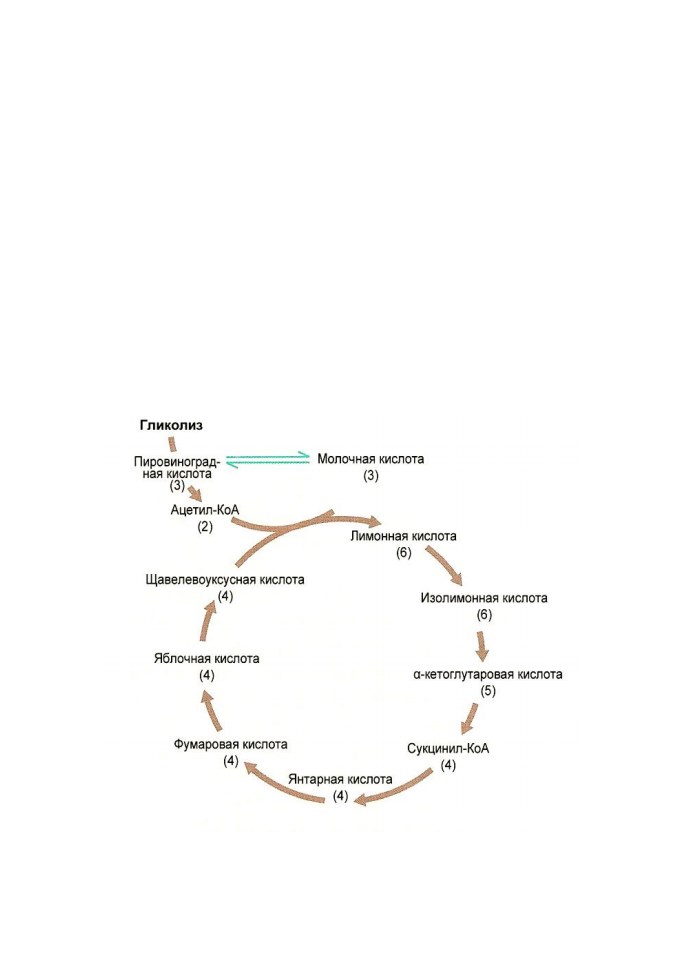 Гликолиз

Пировиноградная кислота
(3)

Молочная кислота
(3)

Ацетил-КоА
(2)

Лимонная кислота
(6)

Изолимонная кислота
(6)

α-кетоглутаровая кислота
(5)

Сукцинил-КоА
(4)

Янтарная кислота
(4)

Фумаровая кислота
(4)

Яблочная кислота
(4)

Щавелевоуксусная кислота
(4)